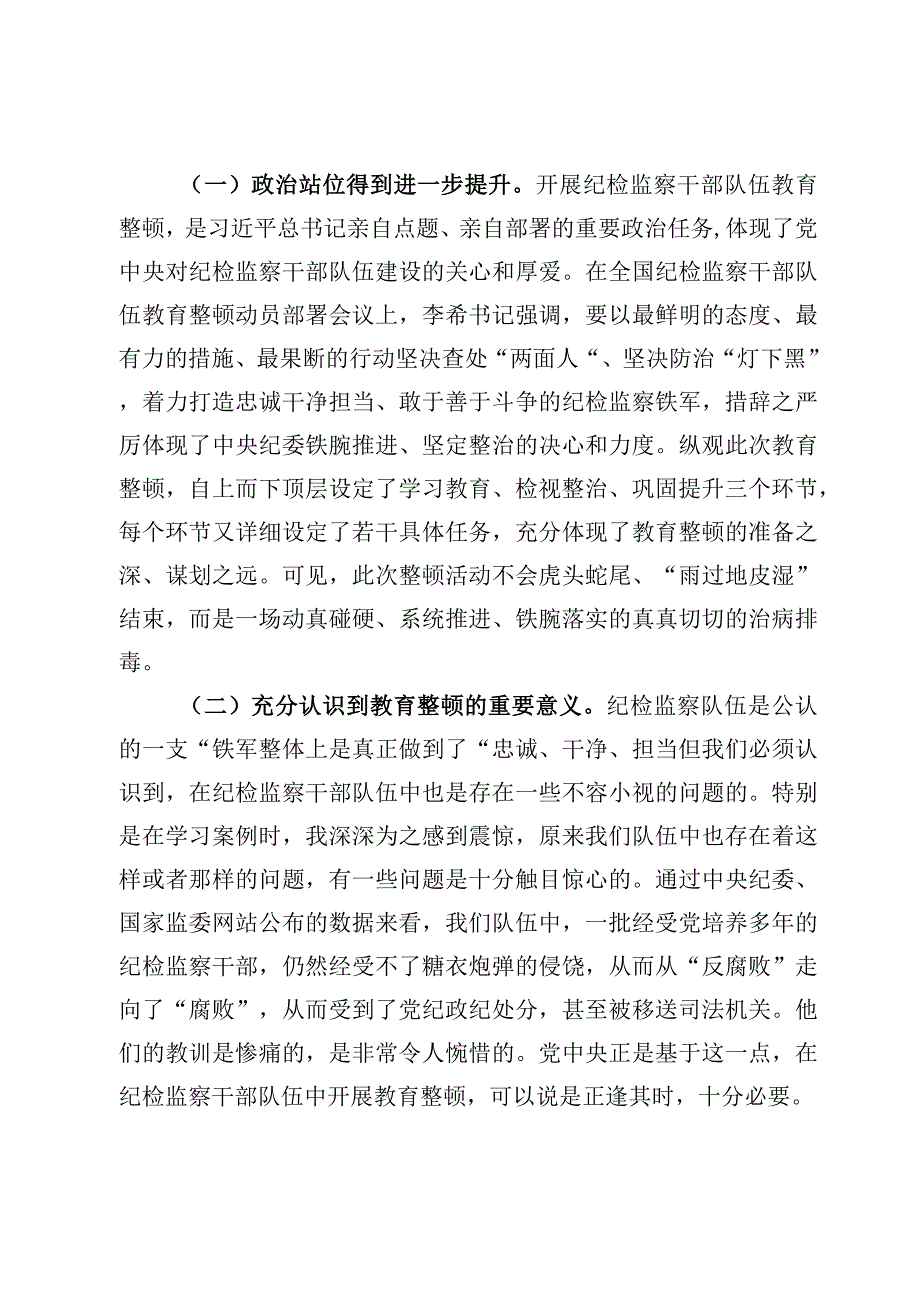 （一）政治站位得到进一步提升。开展纪检监察干部队伍教育整顿，是习近平总书记亲自点题、亲自部署的重要政治任务,体现了党中央对纪检监察干部队伍建设的关心和厚爱。在全国纪检监察干部队伍教育整顿动员部署会议上，李希书记强调，要以最鲜明的态度、最有力的措施、最果断的行动坚决查处“两面人“、坚决防治“灯下黑”，着力打造忠诚干净担当、敢于善于斗争的纪检监察铁军，措辞之严厉体现了中央纪委铁腕推进、坚定整治的决心和力度。纵观此次教育整顿，自上而下顶层设定了学习教育、检视整治、巩固提升三个环节，每个环节又详细设定了若干具体任务，充分体现了教育整顿的准备之深、谋划之远。可见，此次整顿活动不会虎头蛇尾、“雨过地皮湿”结束，而是一场动真碰硬、系统推进、铁腕落实的真真切切的治病排毒。

（二）充分认识到教育整顿的重要意义。纪检监察队伍是公认的一支“铁军整体上是真正做到了“忠诚、干净、担当但我们必须认识到，在纪检监察干部队伍中也是存在一些不容小视的问题的。特别是在学习案例时，我深深为之感到震惊，原来我们队伍中也存在着这样或者那样的问题，有一些问题是十分触目惊心的。通过中央纪委、国家监委网站公布的数据来看，我们队伍中，一批经受党培养多年的纪检监察干部，仍然经受不了糖衣炮弹的侵饶，从而从“反腐败”走向了“腐败”，从而受到了党纪政纪处分，甚至被移送司法机关。他们的教训是惨痛的，是非常令人惋惜的。党中央正是基于这一点，在纪检监察干部队伍中开展教育整顿，可以说是正逢其时，十分必要。